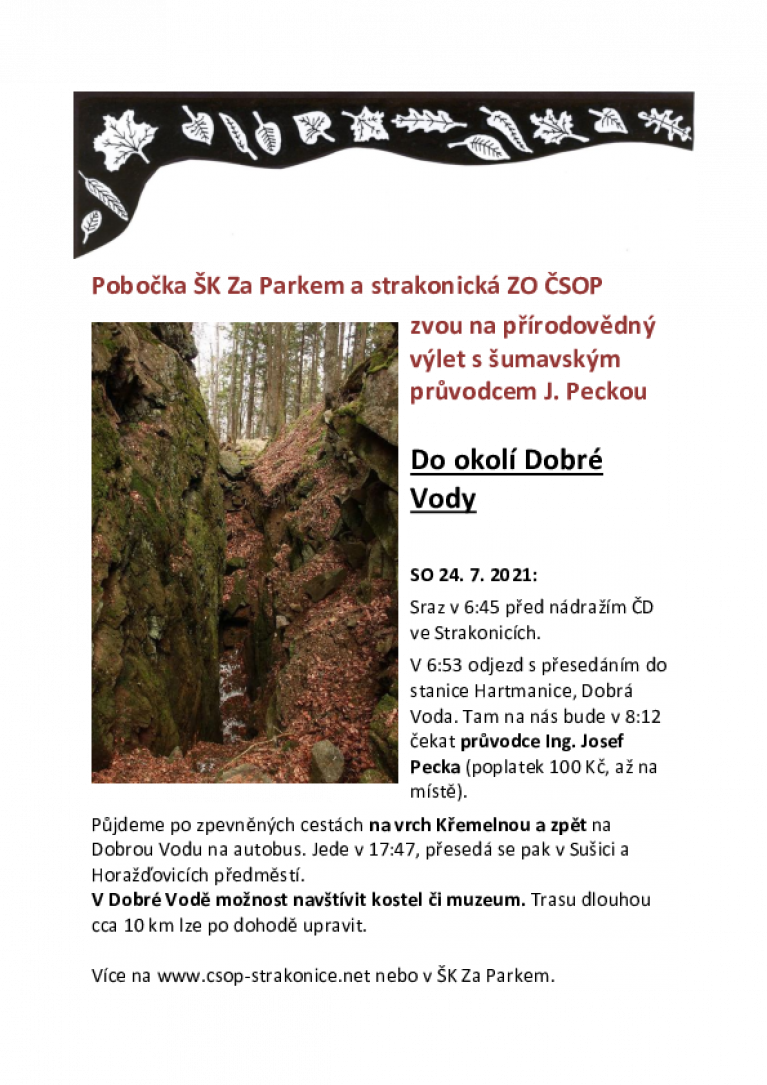 Pobočka ŠK Za Parkem a strakonická ZO ČSOP

zvou na přírodovědný výlet s šumavským průvodcem J. Peckou

Do okolí Dobré Vody

SO 24. 7. 2021:

Sraz v 6:45 před nádražím ČD ve Strakonicích.

V 6:53 odjezd s přesedáním do stanice Hartmanice, Dobrá Voda. Tam na nás bude v 8:12 čekat průvodce Ing. Josef Pecka (poplatek 100 Kč, až na místě).

Půjdeme po zpevněných cestách na vrch Křemelnou a zpět na Dobrou Vodu na autobus. Jede v 17:47, přesedá se pak v Sušici a Horažďovicích předměstí.
V Dobré Vodě možnost navštívit kostel či muzeum. Trasu dlouhou cca 10 km lze po dohodě upravit.

Více na www.csop-strakonice.net nebo v ŠK Za Parkem.